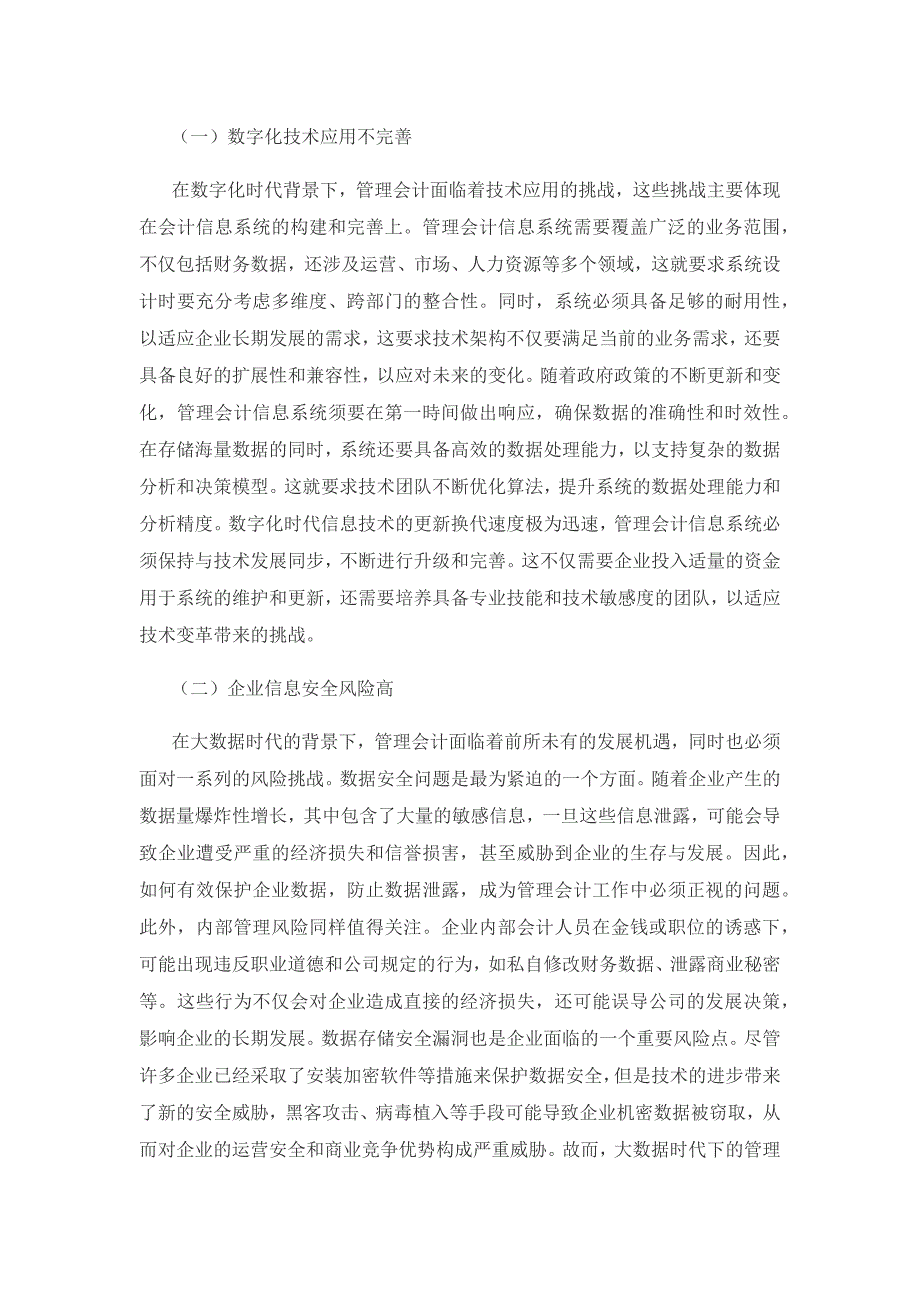 （一）数字化技术应用不完善

在数字化时代背景下，管理会计面临着技术应用的挑战，这些挑战主要体现在会计信息系统的构建和完善上。管理会计信息系统需要覆盖广泛的业务范围，不仅包括财务数据，还涉及运营、市场、人力资源等多个领域，这就要求系统设计时要充分考虑多维度、跨部门的整合性。同时，系统必须具备足够的耐用性，以适应企业长期发展的需求，这要求技术架构不仅要满足当前的业务需求，还要具备良好的扩展性和兼容性，以应对未来的变化。随着政府政策的不断更新和变化，管理会计信息系统须要在第一時间做出响应，确保数据的准确性和时效性。在存储海量数据的同时，系统还要具备高效的数据处理能力，以支持复杂的数据分析和决策模型。这就要求技术团队不断优化算法，提升系统的数据处理能力和分析精度。数字化时代信息技术的更新换代速度极为迅速，管理会计信息系统必须保持与技术发展同步，不断进行升级和完善。这不仅需要企业投入适量的资金用于系统的维护和更新，还需要培养具备专业技能和技术敏感度的团队，以适应技术变革带来的挑战。

（二）企业信息安全风险高

在大数据时代的背景下，管理会计面临着前所未有的发展机遇，同时也必须面对一系列的风险挑战。数据安全问题是最为紧迫的一个方面。随着企业产生的数据量爆炸性增长，其中包含了大量的敏感信息，一旦这些信息泄露，可能会导致企业遭受严重的经济损失和信誉损害，甚至威胁到企业的生存与发展。因此，如何有效保护企业数据，防止数据泄露，成为管理会计工作中必须正视的问题。此外，内部管理风险同样值得关注。企业内部会计人员在金钱或职位的诱惑下，可能出现违反职业道德和公司规定的行为，如私自修改财务数据、泄露商业秘密等。这些行为不仅会对企业造成直接的经济损失，还可能误导公司的发展决策，影响企业的长期发展。数据存储安全漏洞也是企业面临的一个重要风险点。尽管许多企业已经采取了安装加密软件等措施来保护数据安全，但是技术的进步带来了新的安全威胁，黑客攻击、病毒植入等手段可能导致企业机密数据被窃取，从而对企业的运营安全和商业竞争优势构成严重威胁。故而，大数据时代下的管理